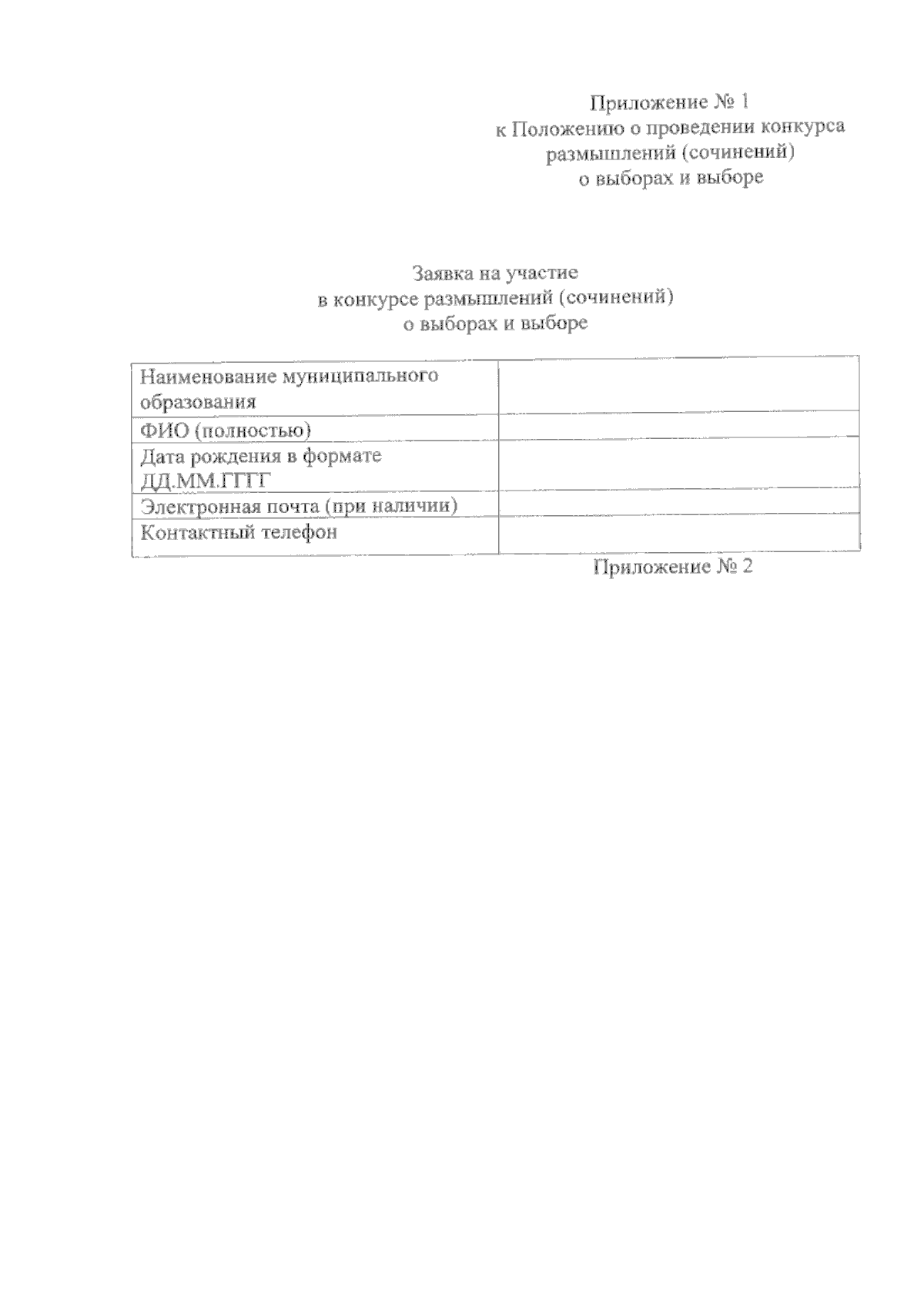 Приложение № 1
к Положению о проведении конкурса размышлений (сочинений) о выборах и выборе

Заявка на участие
в конкурсе размышлений (сочинений)
о выборах и выборе

| | |
|---|---|
| Наименование муниципального образования | |
| ФИО (полностью) | |
| Дата рождения в формате ДД.ММ.ГГГГ | |
| Электронная почта (при наличии) | |
| Контактный телефон | |

Приложение № 2